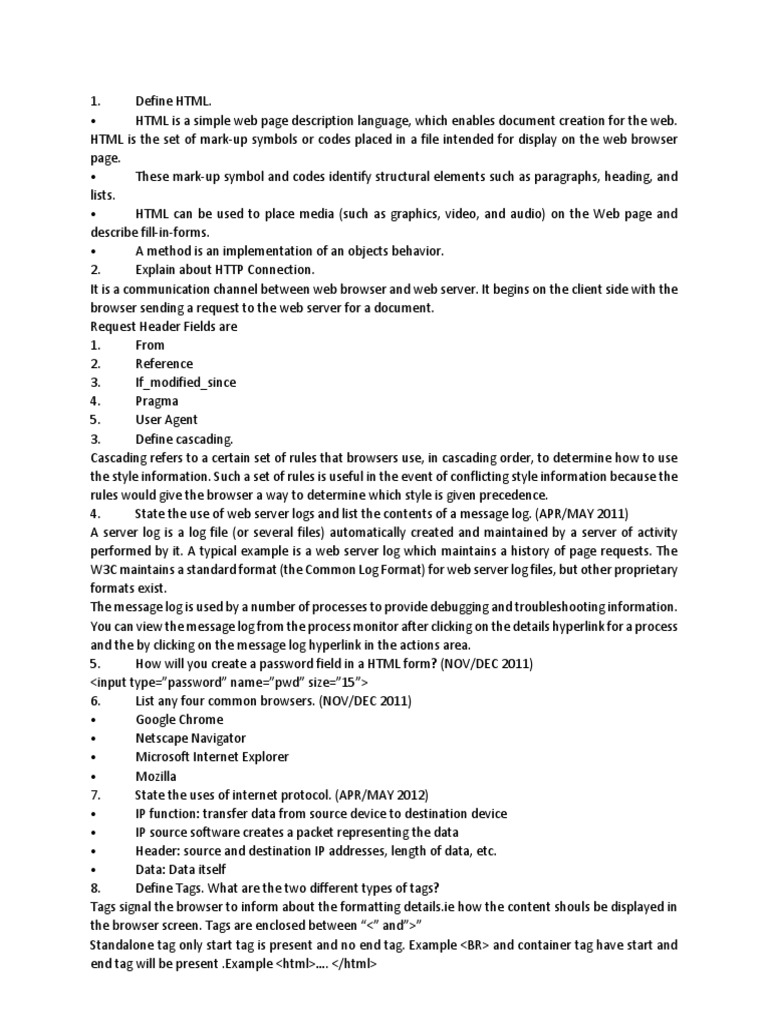 1. Define HTML.
• HTML is a simple web page description language, which enables document creation for the web. HTML is the set of mark-up symbols or codes placed in a file intended for display on the web browser page.
• These mark-up symbol and codes identify structural elements such as paragraphs, heading, and lists.
• HTML can be used to place media (such as graphics, video, and audio) on the Web page and describe fill-in-forms.
• A method is an implementation of an objects behavior.
2. Explain about HTTP Connection.
It is a communication channel between web browser and web server. It begins on the client side with the browser sending a request to the web server for a document.
Request Header Fields are
1. From
2. Reference
3. If_modified_since
4. Pragma
5. User Agent
3. Define cascading.
Cascading refers to a certain set of rules that browsers use, in cascading order, to determine how to use the style information. Such a set of rules is useful in the event of conflicting style information because the rules would give the browser a way to determine which style is given precedence.
4. State the use of web server logs and list the contents of a message log. (APR/MAY 2011)
A server log is a log file (or several files) automatically created and maintained by a server of activity performed by it. A typical example is a web server log which maintains a history of page requests. The W3C maintains a standard format (the Common Log Format) for web server log files, but other proprietary formats exist.
The message log is used by a number of processes to provide debugging and troubleshooting information. You can view the message log from the process monitor after clicking on the details hyperlink for a process and the by clicking on the message log hyperlink in the actions area.
5. How will you create a password field in a HTML form? (NOV/DEC 2011)
<input type="password" name="pwd" size="15">
6. List any four common browsers. (NOV/DEC 2011)
• Google Chrome
• Netscape Navigator
• Microsoft Internet Explorer
• Mozilla
7. State the uses of internet protocol. (APR/MAY 2012)
• IP function: transfer data from source device to destination device
• IP source software creates a packet representing the data
• Header: source and destination IP addresses, length of data, etc.
• Data: Data itself
8. Define Tags. What are the two different types of tags?
Tags signal the browser to inform about the formatting details.ie how the content shouls be displayed in the browser screen. Tags are enclosed between "<" and">"
Standalone tag only start tag is present and no end tag. Example <BR> and container tag have start and end tag will be present .Example <html>.... </html>